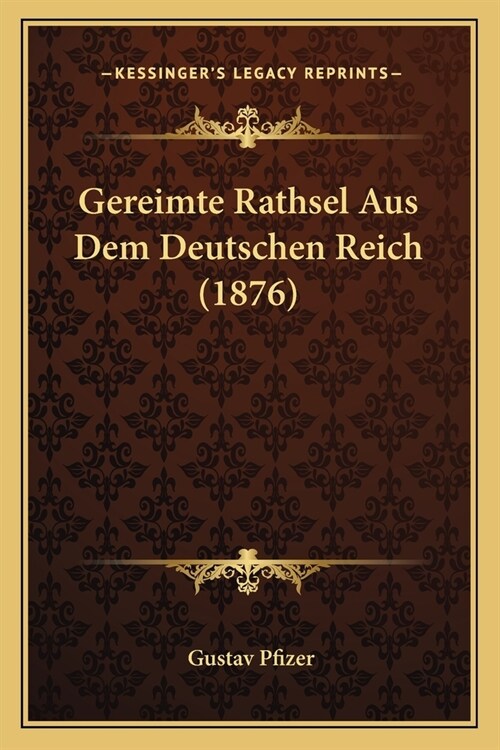 —KESSINGER'S LEGACY REPRINTS—

Gereimte Rathsel Aus Dem Deutschen Reich (1876)

Gustav Pfizer